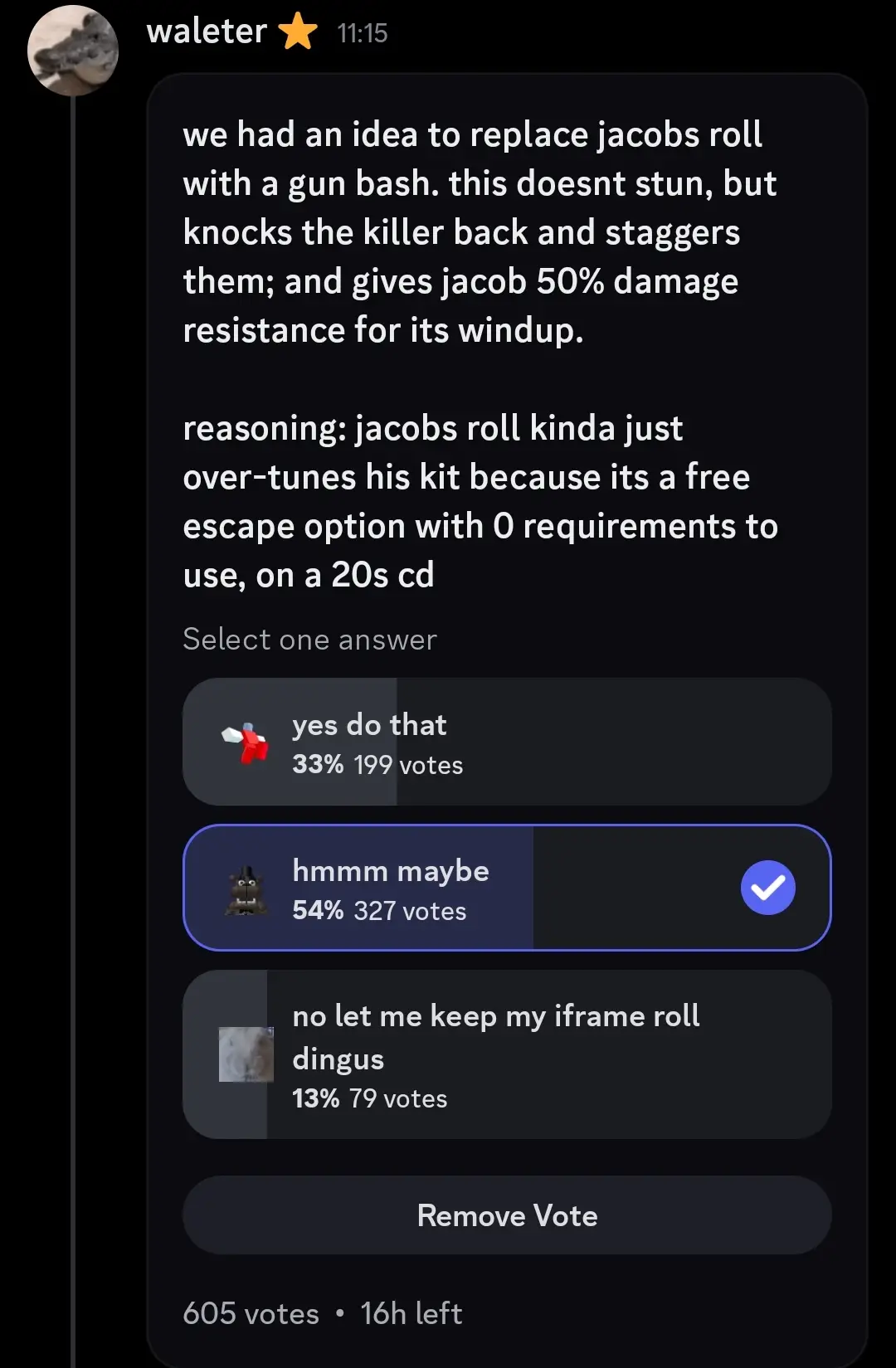 waleter 11:15

we had an idea to replace jacobs roll with a gun bash. this doesnt stun, but knocks the killer back and staggers them; and gives jacob 50% damage resistance for its windup.

reasoning: jacobs roll kinda just over-tunes his kit because its a free escape option with 0 requirements to use, on a 20s cd

Select one answer

yes do that
33% 199 votes

hmmm maybe
54% 327 votes

no let me keep my iframe roll dingus
13% 79 votes

Remove Vote

605 votes • 16h left